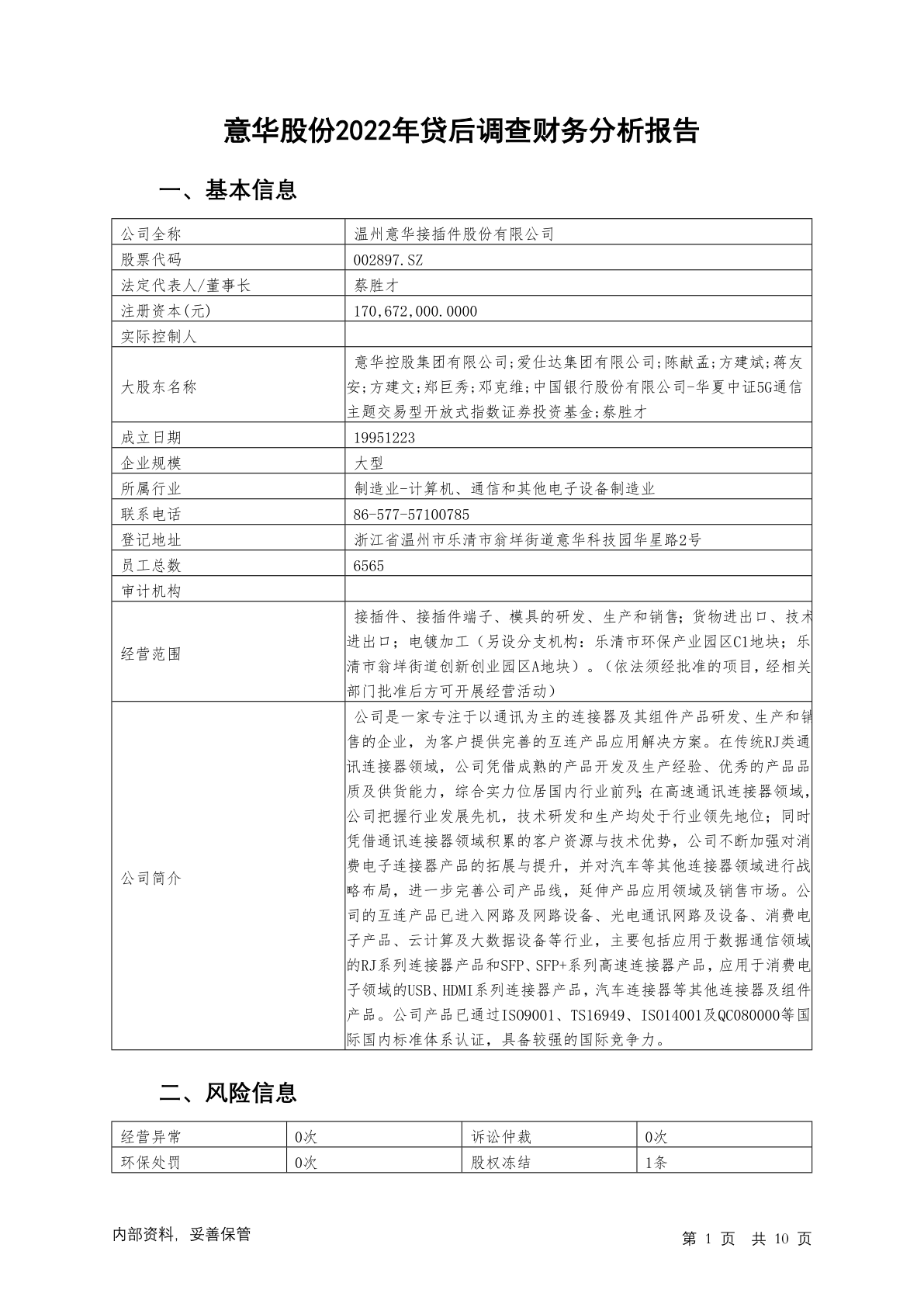 意华股份2022年贷后调查财务分析报告

一、基本信息

| 公司全称 | 温州意华接插件股份有限公司 |
|---|---|
| 股票代码 | 002897.SZ |
| 法定代表人/董事长 | 蔡胜才 |
| 注册资本(元) | 170,672,000.0000 |
| 实际控制人 | |
| 大股东名称 | 意华控股集团有限公司;爱仕达集团有限公司;陈献孟;方建斌;蒋友安;方建文;郑巨秀;邓克维;中国银行股份有限公司-华夏中证5G通信主题交易型开放式指数证券投资基金;蔡胜才 |
| 成立日期 | 19951223 |
| 企业规模 | 大型 |
| 所属行业 | 制造业-计算机、通信和其他电子设备制造业 |
| 联系电话 | 86-577-57100785 |
| 登记地址 | 浙江省温州市乐清市翁垟街道意华科技园华星路2号 |
| 员工总数 | 6565 |
| 审计机构 | |
| 经营范围 | 接插件、接插件端子、模具的研发、生产和销售;货物进出口、技术进出口;电镀加工(另设分支机构:乐清市环保产业园区C1地块;乐清市翁垟街道创新创业园区A地块)。(依法须经批准的项目,经相关部门批准后方可开展经营活动) |
| 公司简介 | 公司是一家专注于以通讯为主的连接器及其组件产品研发、生产和销售的企业,为客户提供完善的互连产品应用解决方案。在传统RJ类通讯连接器领域,公司凭借成熟的产品开发及生产经验、优秀的产品品质及供货能力,综合实力位居国内行业前列;在高速通讯连接器领域,公司把握行业发展先机,技术研发和生产均处于行业领先地位;同时凭借通讯连接器领域积累的客户资源与技术优势,公司不断加强对消费电子连接器产品的拓展与提升,并对汽车等其他连接器领域进行战略布局,进一步完善公司产品线,延伸产品应用领域及销售市场。公司的互连产品已进入网路及网路设备、光电通讯网路及设备、消费电子产品、云计算及大数据设备等行业,主要包括应用于数据通信领域的RJ系列连接器产品和SFP、SFP+系列高速连接器产品,应用于消费电子领域的USB、HDMI系列连接器产品,汽车连接器等其他连接器及组件产品。公司产品已通过ISO9001、TS16949、ISO14001及QC080000等国际国内标准体系认证,具备较强的国际竞争力。 |

二、风险信息

| 经营异常 | 0次 | 诉讼仲裁 | 0次 |
|---|---|---|---|
| 环保处罚 | 0次 | 股权冻结 | 1条 |

内部资料,妥善保管

第 1 页 共 10 页